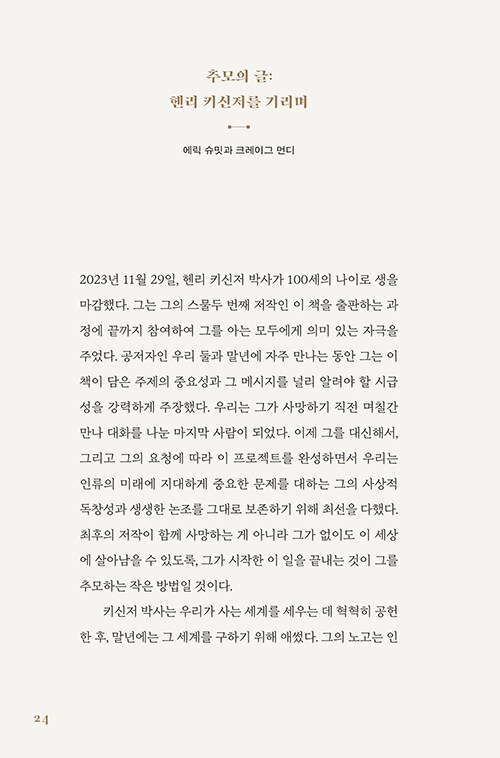 추모의 글:
헨리 키신저를 기리며

에릭 슈밋과 크레이그 먼디

2023년 11월 29일, 헨리 키신저 박사가 100세의 나이로 생을 마감했다. 그는 그의 스물두 번째 저작인 이 책을 출판하는 과정에 끝까지 참여하여 그를 아는 모두에게 의미 있는 자극을 주었다. 공저자인 우리 둘과 말년에 자주 만나는 동안 그는 이 책이 담은 주제의 중요성과 그 메시지를 널리 알려야 할 시급성을 강력하게 주장했다. 우리는 그가 사망하기 직전 며칠간 만나 대화를 나눈 마지막 사람이 되었다. 이제 그를 대신해서, 그리고 그의 요청에 따라 이 프로젝트를 완성하면서 우리는 인류의 미래에 지대하게 중요한 문제를 대하는 그의 사상적 독창성과 생생한 논조를 그대로 보존하기 위해 최선을 다했다. 최후의 저작이 함께 사망하는 게 아니라 그가 없이도 이 세상에 살아남을 수 있도록, 그가 시작한 이 일을 끝내는 것이 그를 추모하는 작은 방법일 것이다.

키신저 박사는 우리가 사는 세계를 세우는 데 혁혁히 공헌한 후, 말년에는 그 세계를 구하기 위해 애썼다. 그의 노고는 인

24